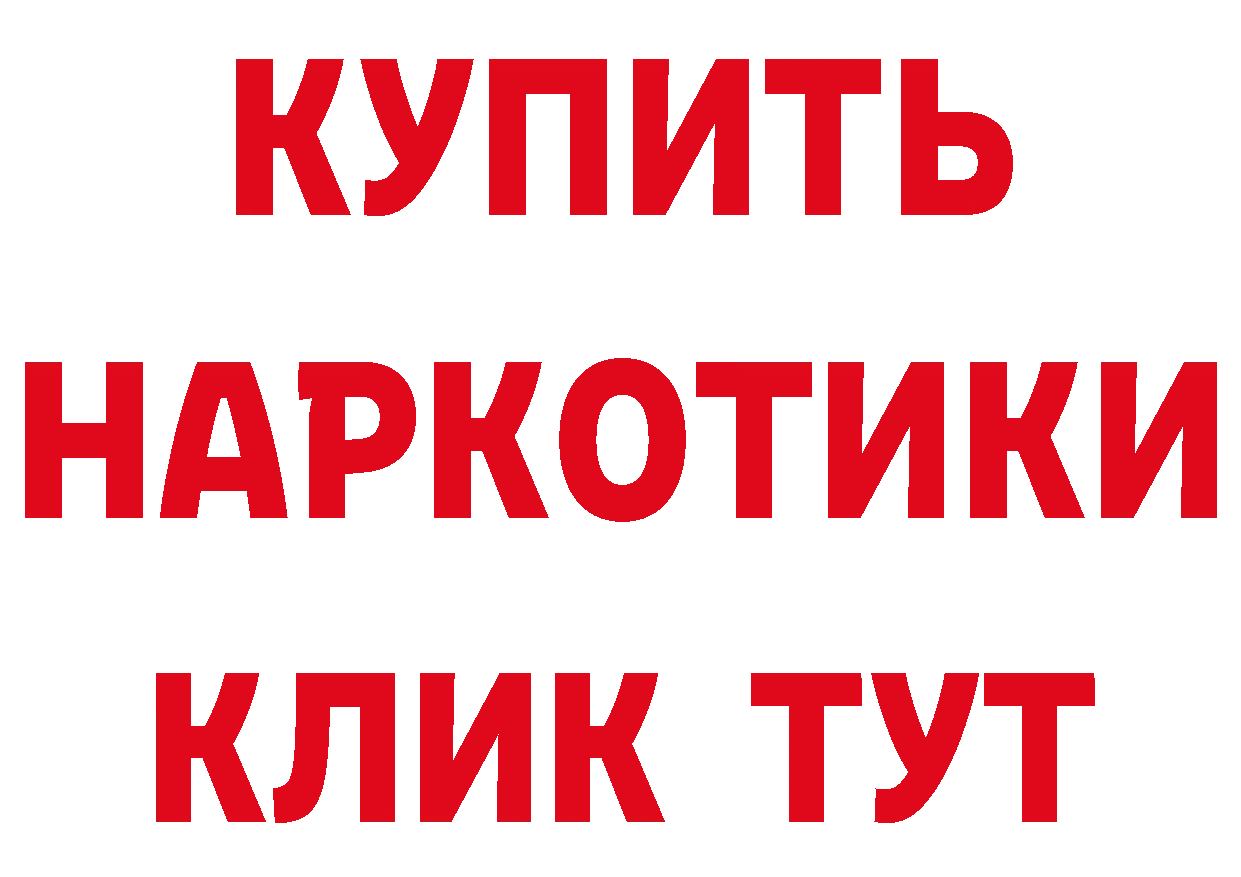 КУПИТЬ НАРКОТИКИ КЛИК ТУТ